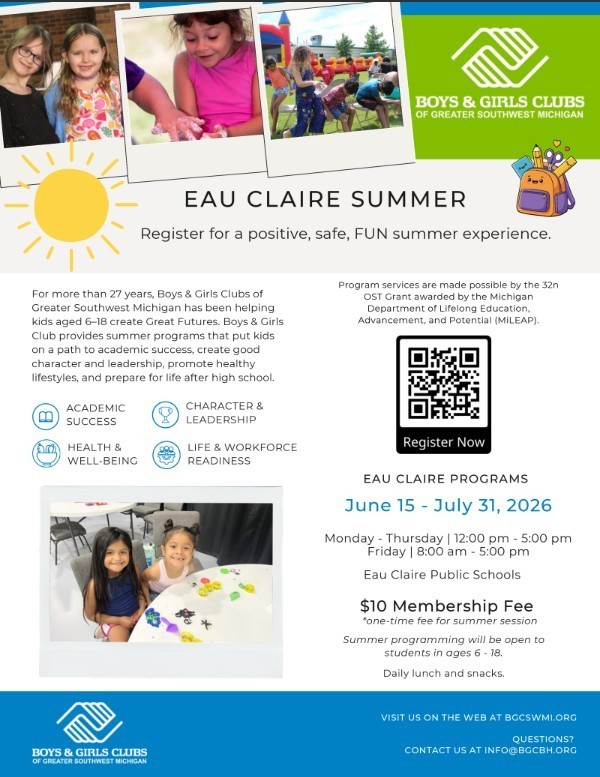 BOYS & GIRLS CLUBS
OF GREATER SOUTHWEST MICHIGAN

EAU CLAIRE SUMMER

Register for a positive, safe, FUN summer experience.

For more than 27 years, Boys & Girls Clubs of Greater Southwest Michigan has been helping kids aged 6–18 create Great Futures. Boys & Girls Club provides summer programs that put kids on a path to academic success, create good character and leadership, promote healthy lifestyles, and prepare for life after high school.

ACADEMIC SUCCESS

CHARACTER & LEADERSHIP

HEALTH & WELL-BEING

LIFE & WORKFORCE READINESS

Program services are made possible by the 32n OST Grant awarded by the Michigan Department of Lifelong Education, Advancement, and Potential (MiLEAP).

Register Now

EAU CLAIRE PROGRAMS

June 15 - July 31, 2026

Monday - Thursday | 12:00 pm - 5:00 pm
Friday | 8:00 am - 5:00 pm

Eau Claire Public Schools

$10 Membership Fee
*one-time fee for summer session

Summer programming will be open to students in ages 6 - 18.

Daily lunch and snacks.

BOYS & GIRLS CLUBS
OF GREATER SOUTHWEST MICHIGAN

VISIT US ON THE WEB AT BGCSWMI.ORG

QUESTIONS?
CONTACT US AT INFO@BGCBH.ORG